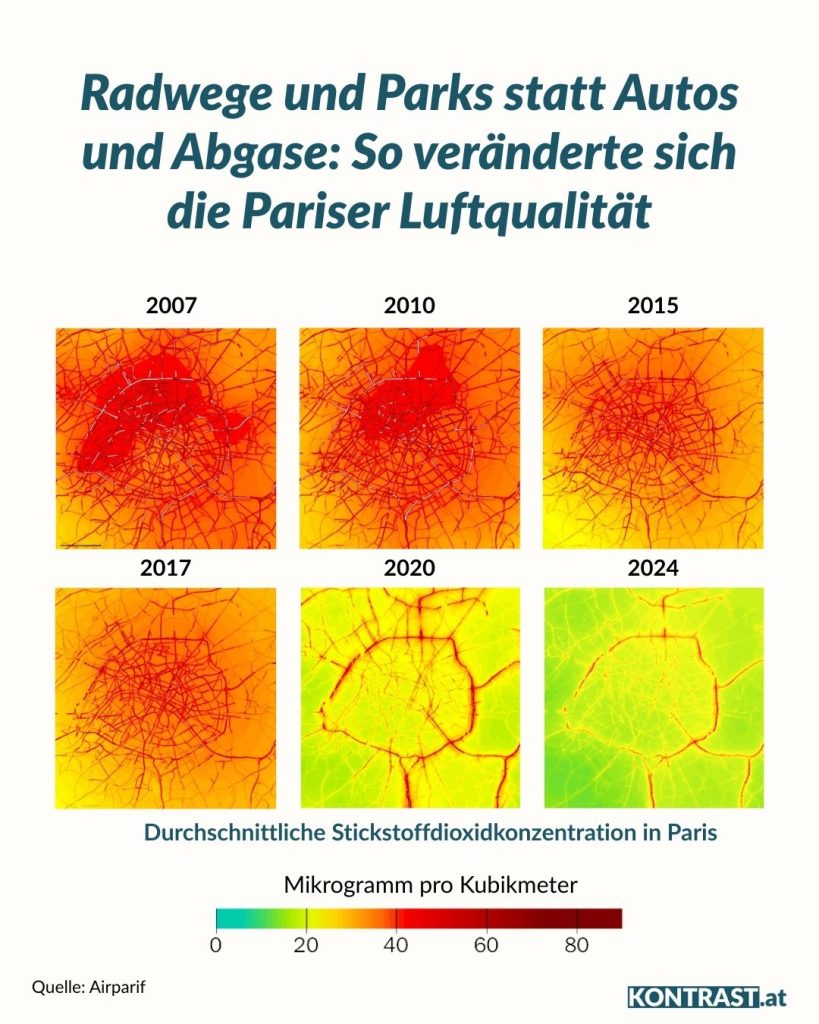 Radwege und Parks statt Autos und Abgase: So veränderte sich die Pariser Luftqualität

2007

2010

2015

2017

2020

2024

Durchschnittliche Stickstoffdioxidkonzentration in Paris

Mikrogramm pro Kubikmeter

0 20 40 60 80

Quelle: Airparif

KONTRAST.at